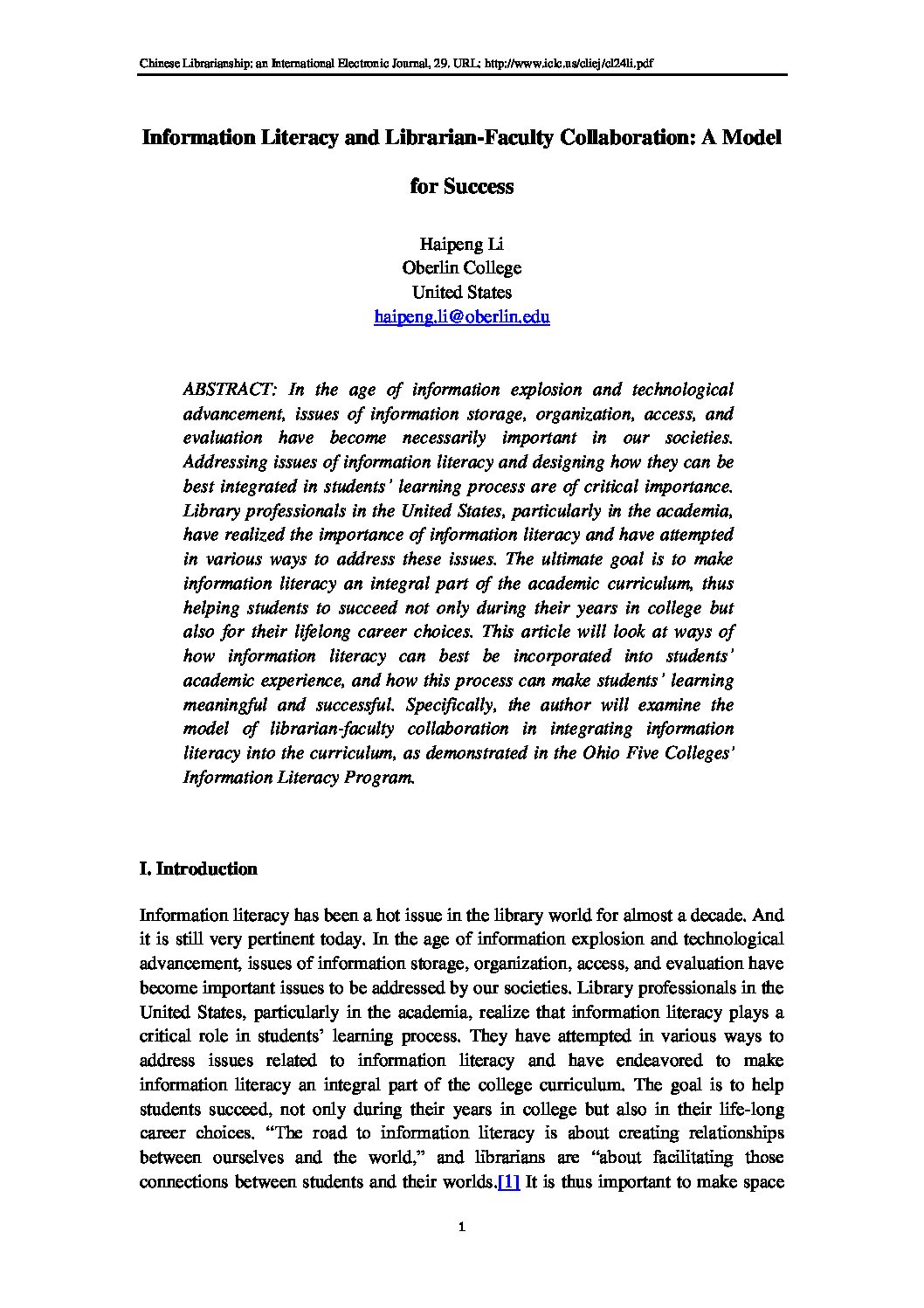 Chinese Librarianship: an International Electronic Journal, 29. URL: http://www.iclc.us/cliej/cl24li.pdf

Information Literacy and Librarian-Faculty Collaboration: A Model for Success

Haipeng Li
Oberlin College
United States
haipeng.li@oberlin.edu

ABSTRACT: In the age of information explosion and technological advancement, issues of information storage, organization, access, and evaluation have become necessarily important in our societies. Addressing issues of information literacy and designing how they can be best integrated in students' learning process are of critical importance. Library professionals in the United States, particularly in the academia, have realized the importance of information literacy and have attempted in various ways to address these issues. The ultimate goal is to make information literacy an integral part of the academic curriculum, thus helping students to succeed not only during their years in college but also for their lifelong career choices. This article will look at ways of how information literacy can best be incorporated into students' academic experience, and how this process can make students' learning meaningful and successful. Specifically, the author will examine the model of librarian-faculty collaboration in integrating information literacy into the curriculum, as demonstrated in the Ohio Five Colleges' Information Literacy Program.

I. Introduction

Information literacy has been a hot issue in the library world for almost a decade. And it is still very pertinent today. In the age of information explosion and technological advancement, issues of information storage, organization, access, and evaluation have become important issues to be addressed by our societies. Library professionals in the United States, particularly in the academia, realize that information literacy plays a critical role in students' learning process. They have attempted in various ways to address issues related to information literacy and have endeavored to make information literacy an integral part of the college curriculum. The goal is to help students succeed, not only during their years in college but also in their life-long career choices. "The road to information literacy is about creating relationships between ourselves and the world," and librarians are "about facilitating those connections between students and their worlds.[1] It is thus important to make space

1